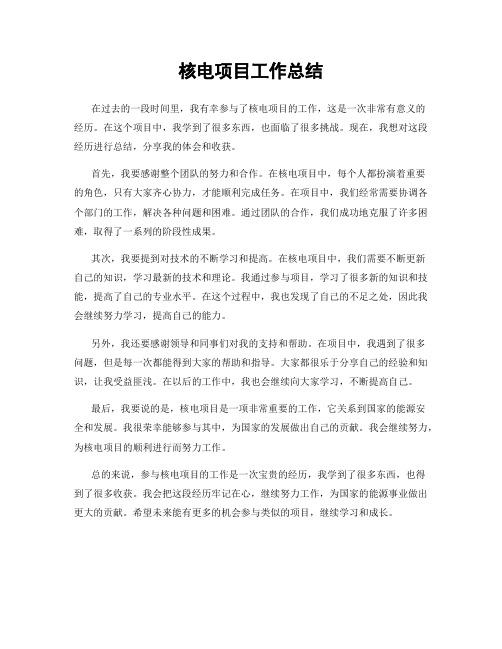 核电项目工作总结

在过去的一段时间里，我有幸参与了核电项目的工作，这是一次非常有意义的经历。在这个项目中，我学到了很多东西，也面临了很多挑战。现在，我想对这段经历进行总结，分享我的体会和收获。

首先，我要感谢整个团队的努力和合作。在核电项目中，每个人都扮演着重要的角色，只有大家齐心协力，才能顺利完成任务。在项目中，我们经常需要协调各个部门的工作，解决各种问题和困难。通过团队的合作，我们成功地克服了许多困难，取得了一系列的阶段性成果。

其次，我要提到对技术的不断学习和提高。在核电项目中，我们需要不断更新自己的知识，学习最新的技术和理论。我通过参与项目，学习了很多新的知识和技能，提高了自己的专业水平。在这个过程中，我也发现了自己的不足之处，因此我会继续努力学习，提高自己的能力。

另外，我还要感谢领导和同事们对我的支持和帮助。在项目中，我遇到了很多问题，但是每一次都能得到大家的帮助和指导。大家都很乐于分享自己的经验和知识，让我受益匪浅。在以后的工作中，我也会继续向大家学习，不断提高自己。

最后，我要说的是，核电项目是一项非常重要的工作，它关系到国家的能源安全和发展。我很荣幸能够参与其中，为国家的发展做出自己的贡献。我会继续努力，为核电项目的顺利进行而努力工作。

总的来说，参与核电项目的工作是一次宝贵的经历，我学到了很多东西，也得到了很多收获。我会把这段经历牢记在心，继续努力工作，为国家的能源事业做出更大的贡献。希望未来能有更多的机会参与类似的项目，继续学习和成长。